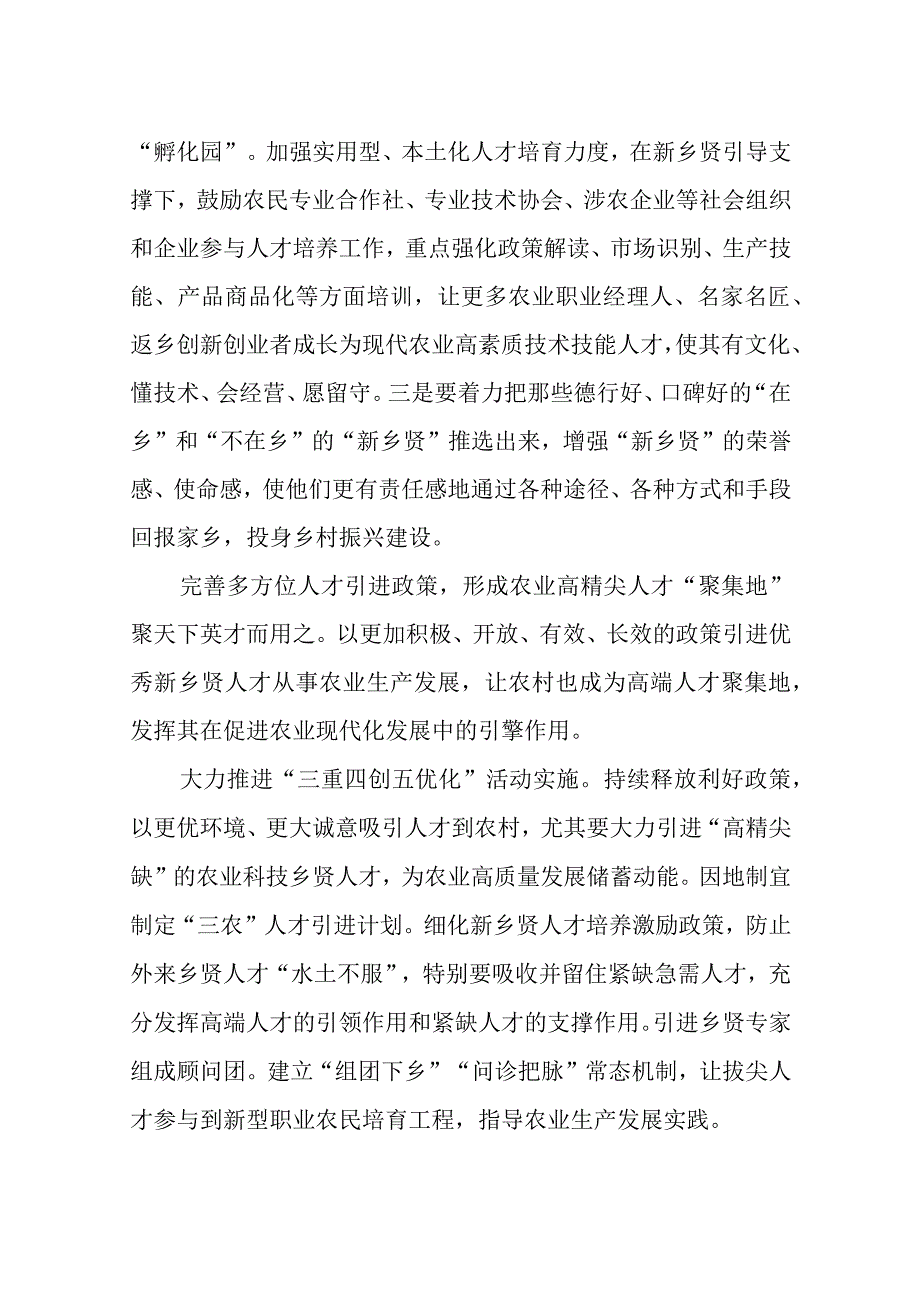 “孵化园”。加强实用型、本土化人才培育力度，在新乡贤引导支撑下，鼓励农民专业合作社、专业技术协会、涉农企业等社会组织和企业参与人才培养工作，重点强化政策解读、市场识别、生产技能、产品商品化等方面培训，让更多农业职业经理人、名家名匠、返乡创新创业者成长为现代农业高素质技术技能人才，使其有文化、懂技术、会经营、愿留守。三是要着力把那些德行好、口碑好的“在乡”和“不在乡”的“新乡贤”推选出来，增强“新乡贤”的荣誉感、使命感，使他们更有责任感地通过各种途径、各种方式和手段回报家乡，投身乡村振兴建设。

完善多方位人才引进政策，形成农业高精尖人才“聚集地”聚天下英才而用之。以更加积极、开放、有效、长效的政策引进优秀新乡贤人才从事农业生产发展，让农村也成为高端人才聚集地，发挥其在促进农业现代化发展中的引擎作用。

大力推进“三重四创五优化”活动实施。持续释放利好政策，以更优环境、更大诚意吸引人才到农村，尤其要大力引进“高精尖缺”的农业科技乡贤人才，为农业高质量发展储蓄动能。因地制宜制定“三农”人才引进计划。细化新乡贤人才培养激励政策，防止外来乡贤人才“水土不服”，特别要吸收并留住紧缺急需人才，充分发挥高端人才的引领作用和紧缺人才的支撑作用。引进乡贤专家组成顾问团。建立“组团下乡”“问诊把脉”常态机制，让拔尖人才参与到新型职业农民培育工程，指导农业生产发展实践。